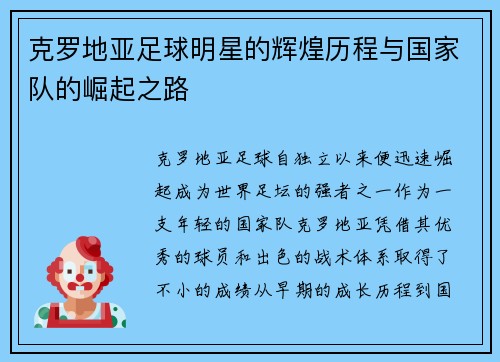 克罗地亚足球明星的辉煌历程与国家队的崛起之路

克罗地亚足球自独立以来便迅速崛起成为世界足坛的强者之一作为一支年轻的国家队克罗地亚凭借其优秀的球员和出色的战术体系取得了不小的成绩从早期的成长历程到国